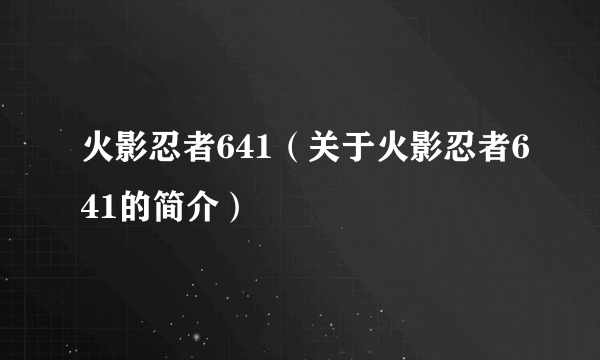 火影忍者641（关于火影忍者641的简介）